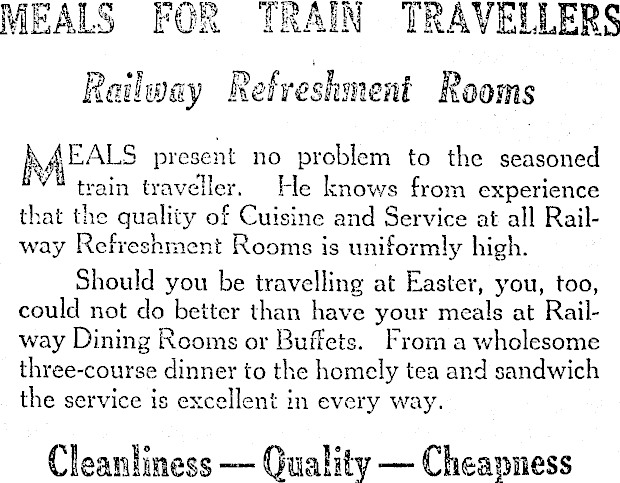 MEALS FOR TRAIN TRAVELLERS

Railway Refreshment Rooms

MEALS present no problem to the seasoned train traveller. He knows from experience that the quality of Cuisine and Service at all Railway Refreshment Rooms is uniformly high.

Should you be travelling at Easter, you, too, could not do better than have your meals at Railway Dining Rooms or Buffets. From a wholesome three-course dinner to the homely tea and sandwich the service is excellent in every way.

Cleanliness — Quality — Cheapness